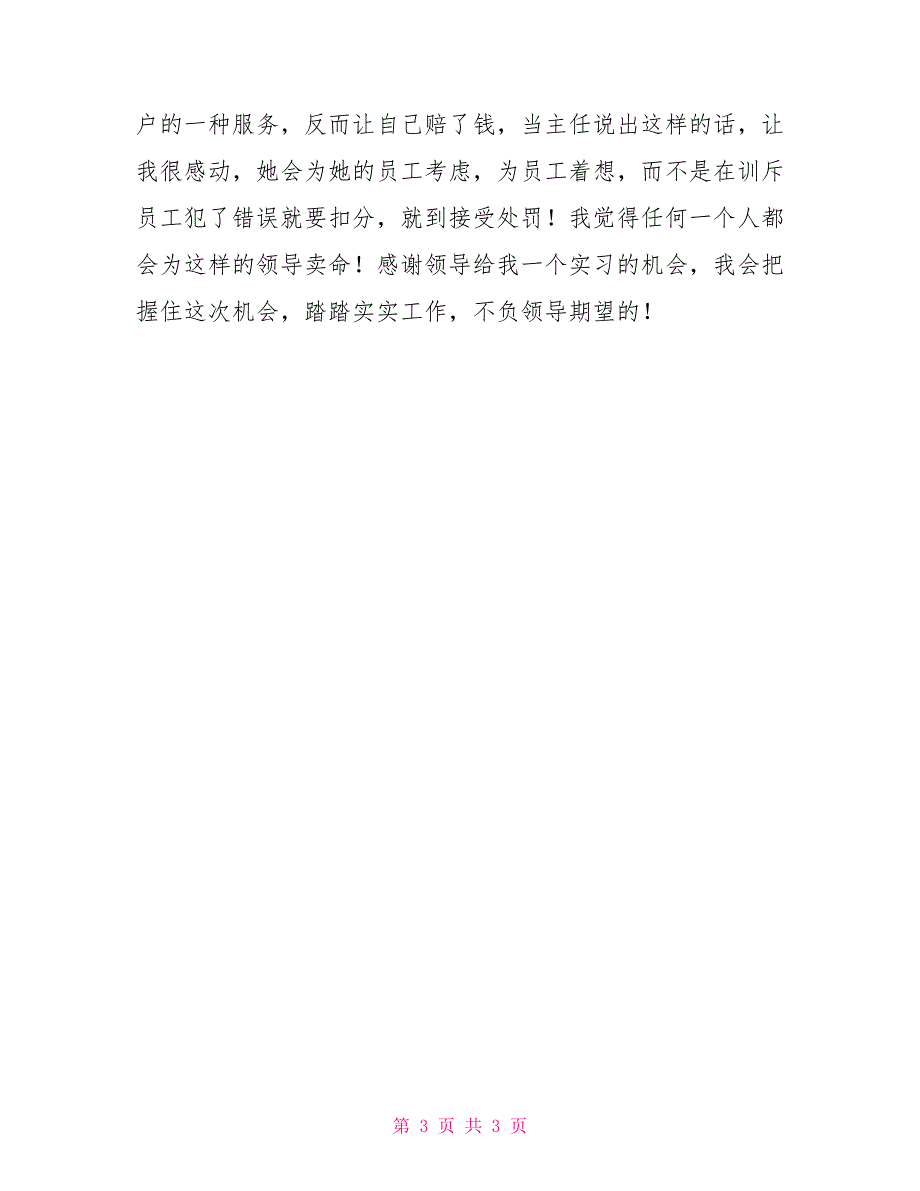 户的一种服务，反而让自己赔了钱，当主任说出这样的话，让我很感动，她会为她的员工考虑，为员工着想，而不是在训斥员工犯了错误就要扣分，就到接受处罚！我觉得任何一个人都会为这样的领导卖命！感谢领导给我一个实习的机会，我会把握住这次机会，踏踏实实工作，不负领导期望的！

第 3 页 共 3 页